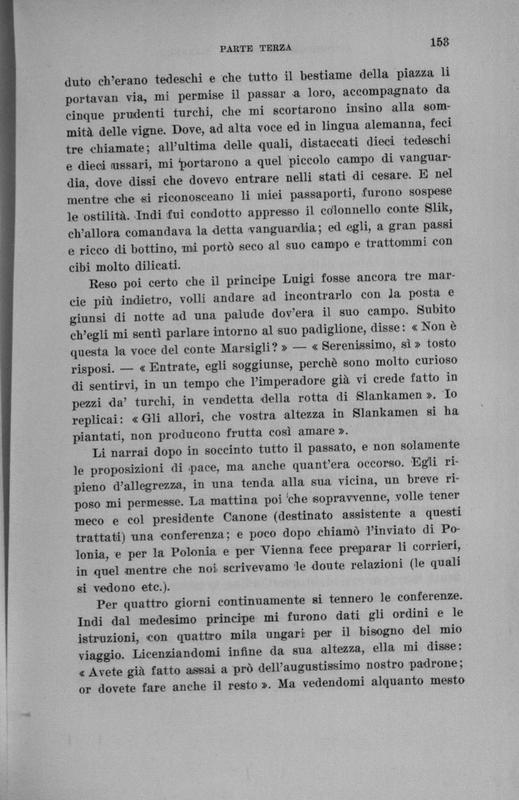 PARTE TERZA

153

duto ch'erano tedeschi e che tutto il bestiame della piazza li portavan via, mi permise il passar a loro, accompagnato da cinque prudenti turchi, che mi scortarono insino alla sommità delle vigne. Dove, ad alta voce ed in lingua alemanna, feci tre chiamate; all'ultima delle quali, distaccati dieci tedeschi e dieci ussari, mi portarono a quel piccolo campo di vanguardia, dove dissi che dovevo entrare nelli stati di cesare. E nel mentre che si riconosceano li miei passaporti, furono sospese le ostilità. Indi fui condotto appresso il colonnello conte Slik, ch'allora comandava la detta vanguardia; ed egli, a gran passi e ricco di bottino, mi portò seco al suo campo e trattommi con cibi molto dilicati.

Reso poi certo che il principe Luigi fosse ancora tre marcie più indietro, volli andare ad incontrarlo con la posta e giunsi di notte ad una palude dov'era il suo campo. Subito ch'egli mi sentì parlare intorno al suo padiglione, disse: « Non è questa la voce del conte Marsigli? » — « Serenissimo, sì » tosto risposi. — « Entrate, egli soggiunse, perchè sono molto curioso di sentirvi, in un tempo che l'imperadore già vi crede fatto in pezzi da' turchi, in vendetta della rotta di Slankamen ». Io replicai: « Gli allori, che vostra altezza in Slankamen si ha piantati, non producono frutta così amare ».

Li narrai dopo in soccinto tutto il passato, e non solamente le proposizioni di pace, ma anche quant'era occorso. Egli ripieno d'allegrezza, in una tenda alla sua vicina, un breve riposo mi permesse. La mattina poi che sopravvenne, volle tener meco e col presidente Canone (destinato assistente a questi trattati) una conferenza; e poco dopo chiamò l'inviato di Polonia, e per la Polonia e per Vienna fece preparar li corrieri, in quel mentre che noi scrivevamo le doute relazioni (le quali si vedono etc.).

Per quattro giorni continuamente si tennero le conferenze. Indi dal medesimo principe mi furono dati gli ordini e le istruzioni, con quattro mila ungari per il bisogno del mio viaggio. Licenziandomi infine da sua altezza, ella mi disse: « Avete già fatto assai a prò dell'augustissimo nostro padrone; or dovete fare anche il resto ». Ma vedendomi alquanto mesto